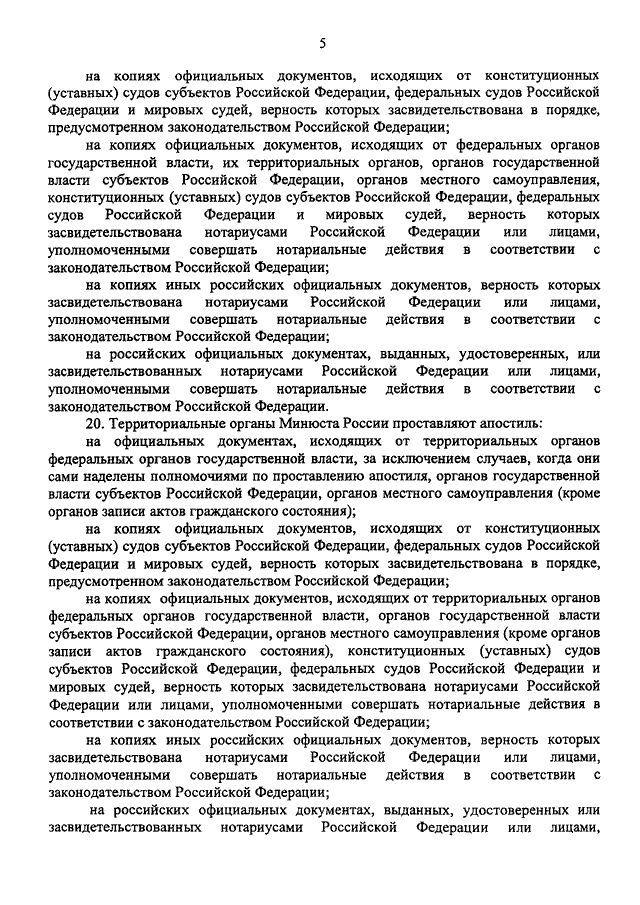 5

на копиях официальных документов, исходящих от конституционных (уставных) судов субъектов Российской Федерации, федеральных судов Российской Федерации и мировых судей, верность которых засвидетельствована в порядке, предусмотренном законодательством Российской Федерации;

на копиях официальных документов, исходящих от федеральных органов государственной власти, их территориальных органов, органов государственной власти субъектов Российской Федерации, органов местного самоуправления, конституционных (уставных) судов субъектов Российской Федерации, федеральных судов Российской Федерации и мировых судей, верность которых засвидетельствована нотариусами Российской Федерации или лицами, уполномоченными совершать нотариальные действия в соответствии с законодательством Российской Федерации;

на копиях иных российских официальных документов, верность которых засвидетельствована нотариусами Российской Федерации или лицами, уполномоченными совершать нотариальные действия в соответствии с законодательством Российской Федерации;

на российских официальных документах, выданных, удостоверенных, или засвидетельствованных нотариусами Российской Федерации или лицами, уполномоченными совершать нотариальные действия в соответствии с законодательством Российской Федерации.

20. Территориальные органы Минюста России проставляют апостиль:

на официальных документах, исходящих от территориальных органов федеральных органов государственной власти, за исключением случаев, когда они сами наделены полномочиями по проставлению апостиля, органов государственной власти субъектов Российской Федерации, органов местного самоуправления (кроме органов записи актов гражданского состояния);

на копиях официальных документов, исходящих от конституционных (уставных) судов субъектов Российской Федерации, федеральных судов Российской Федерации и мировых судей, верность которых засвидетельствована в порядке, предусмотренном законодательством Российской Федерации;

на копиях официальных документов, исходящих от территориальных органов федеральных органов государственной власти, органов государственной власти субъектов Российской Федерации, органов местного самоуправления (кроме органов записи актов гражданского состояния), конституционных (уставных) судов субъектов Российской Федерации, федеральных судов Российской Федерации и мировых судей, верность которых засвидетельствована нотариусами Российской Федерации или лицами, уполномоченными совершать нотариальные действия в соответствии с законодательством Российской Федерации;

на копиях иных российских официальных документов, верность которых засвидетельствована нотариусами Российской Федерации или лицами, уполномоченными совершать нотариальные действия в соответствии с законодательством Российской Федерации;

на российских официальных документах, выданных, удостоверенных или засвидетельствованных нотариусами Российской Федерации или лицами,